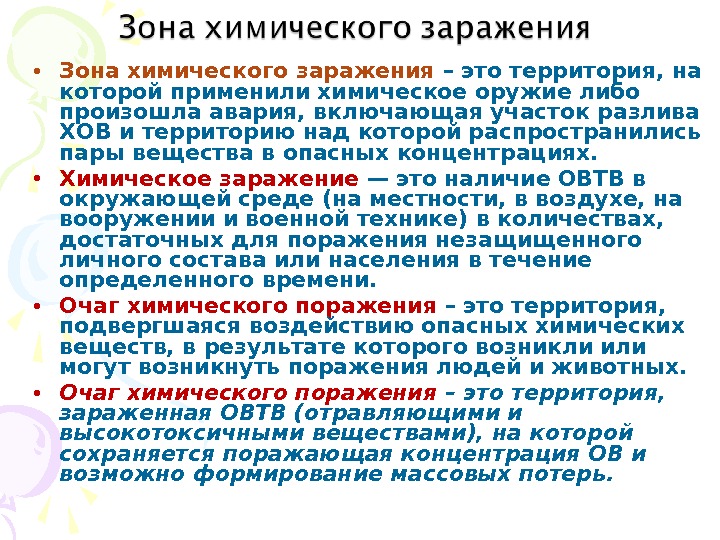 Зона химического заражения

• Зона химического заражения – это территория, на которой применили химическое оружие либо произошла авария, включающая участок разлива ХОВ и территорию над которой распространились пары вещества в опасных концентрациях.

• Химическое заражение — это наличие ОВТВ в окружающей среде (на местности, в воздухе, на вооружении и военной технике) в количествах, достаточных для поражения незащищенного личного состава или населения в течение определенного времени.

• Очаг химического поражения – это территория, подвергшаяся воздействию опасных химических веществ, в результате которого возникли или могут возникнуть поражения людей и животных.

• Очаг химического поражения – это территория, зараженная ОВТВ (отравляющими и высокотоксичными веществами), на которой сохраняется поражающая концентрация ОВ и возможно формирование массовых потерь.